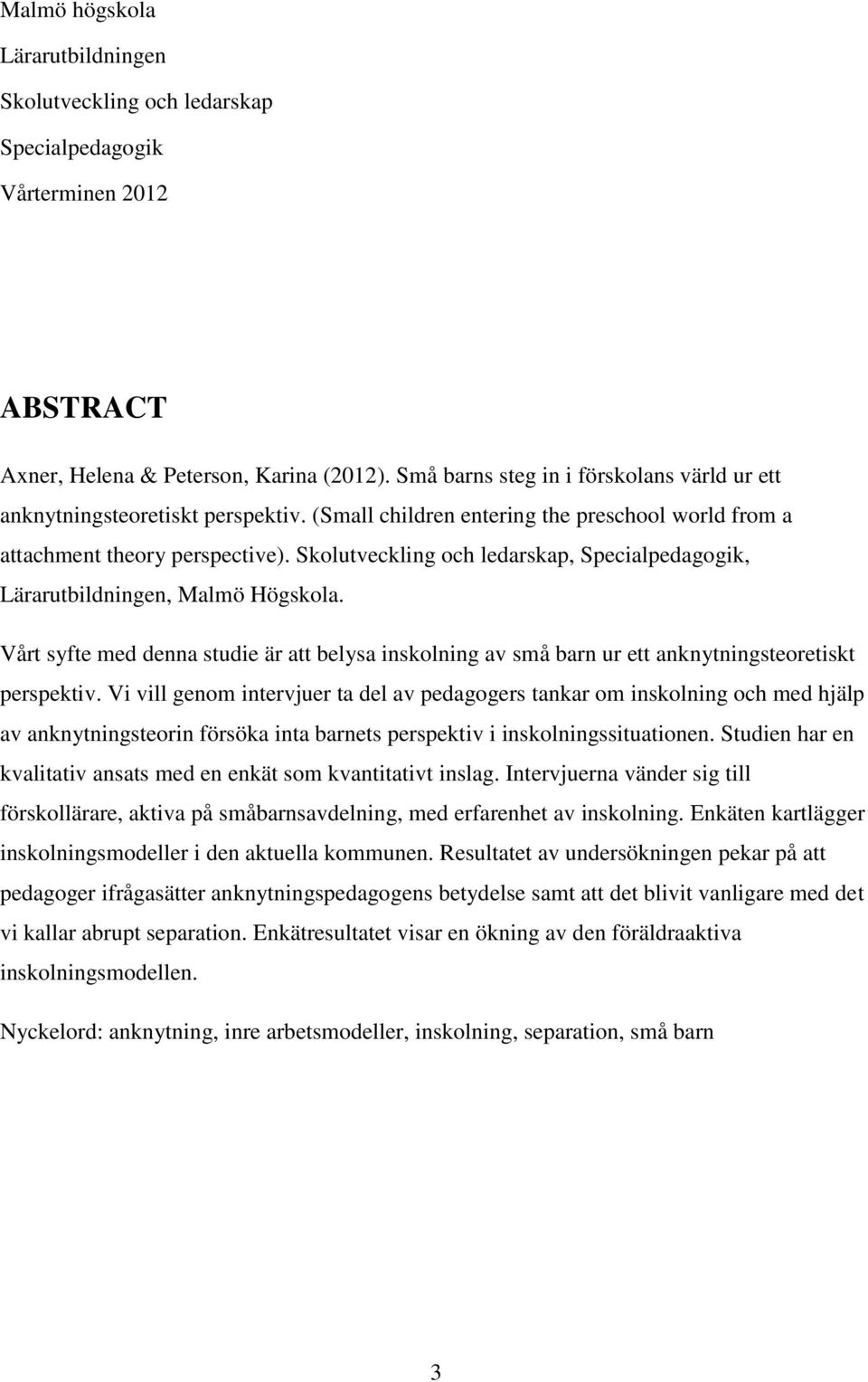 Malmö högskola
Lärarutbildningen
Skolutveckling och ledarskap
Specialpedagogik
Vårterminen 2012

ABSTRACT

Axner, Helena & Peterson, Karina (2012). Små barns steg in i förskolans värld ur ett anknytningsteoretiskt perspektiv. (Small children entering the preschool world from a attachment theory perspective). Skolutveckling och ledarskap, Specialpedagogik, Lärarutbildningen, Malmö Högskola.

Vårt syfte med denna studie är att belysa inskolning av små barn ur ett anknytningsteoretiskt perspektiv. Vi vill genom intervjuer ta del av pedagogers tankar om inskolning och med hjälp av anknytningsteorin försöka inta barnets perspektiv i inskolningssituationen. Studien har en kvalitativ ansats med en enkät som kvantitativt inslag. Intervjuerna vänder sig till förskollärare, aktiva på småbarnsavdelning, med erfarenhet av inskolning. Enkäten kartlägger inskolningsmodeller i den aktuella kommunen. Resultatet av undersökningen pekar på att pedagoger ifrågasätter anknytningspedagogens betydelse samt att det blivit vanligare med det vi kallar abrupt separation. Enkätresultatet visar en ökning av den föräldraaktiva inskolningsmodellen.

Nyckelord: anknytning, inre arbetsmodeller, inskolning, separation, små barn

3